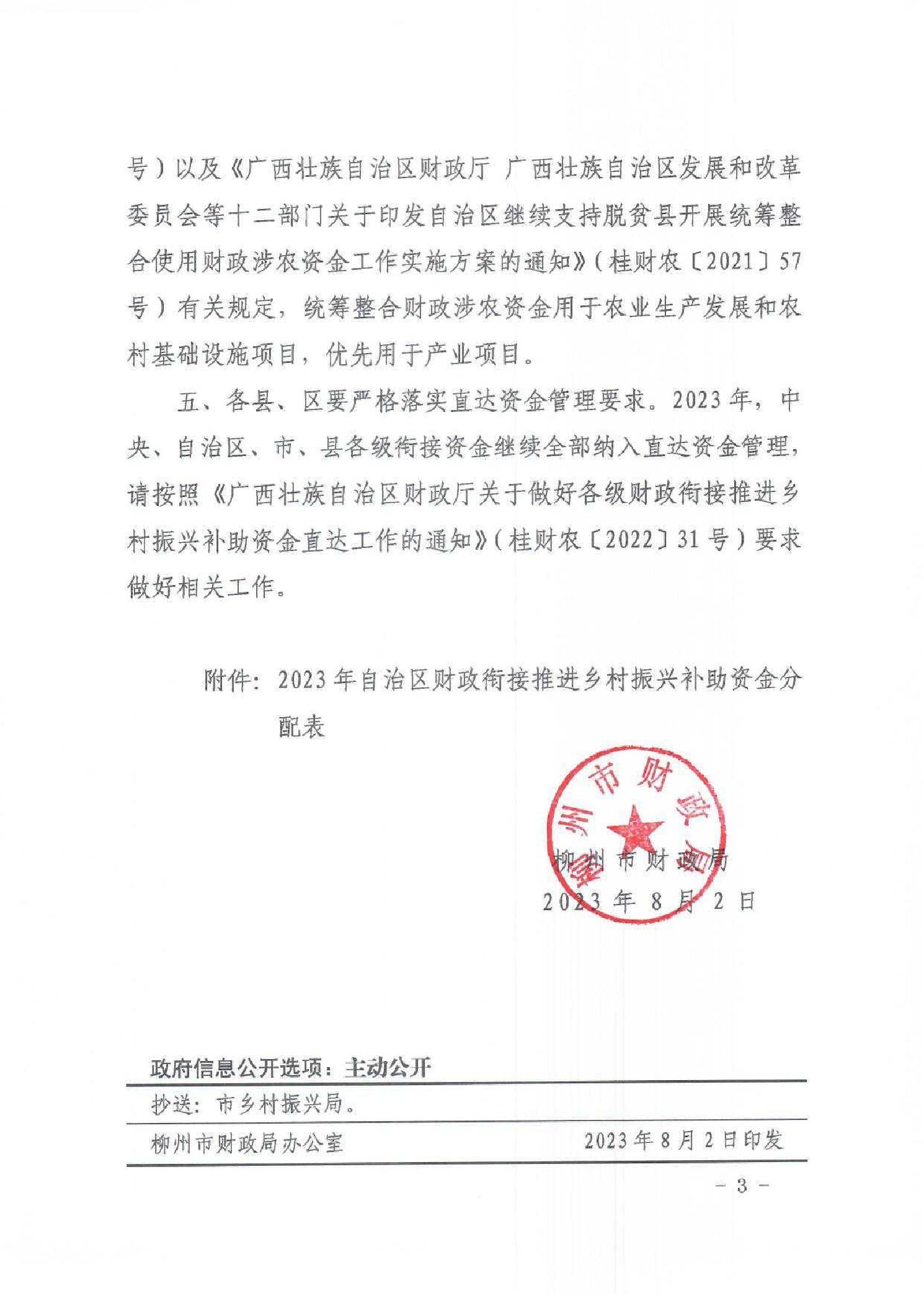 号）以及《广西壮族自治区财政厅 广西壮族自治区发展和改革委员会等十二部门关于印发自治区继续支持脱贫县开展统筹整合使用财政涉农资金工作实施方案的通知》（桂财农〔2021〕57号）有关规定，统筹整合财政涉农资金用于农业生产发展和农村基础设施项目，优先用于产业项目。

五、各县、区要严格落实直达资金管理要求。2023年，中央、自治区、市、县各级衔接资金继续全部纳入直达资金管理，请按照《广西壮族自治区财政厅关于做好各级财政衔接推进乡村振兴补助资金直达工作的通知》（桂财农〔2022〕31号）要求做好相关工作。

附件：2023年自治区财政衔接推进乡村振兴补助资金分配表

柳州市财政局

柳州市财政局
2023年8月2日

政府信息公开选项：主动公开

抄送：市乡村振兴局。

柳州市财政局办公室　　2023年8月2日印发

－3－